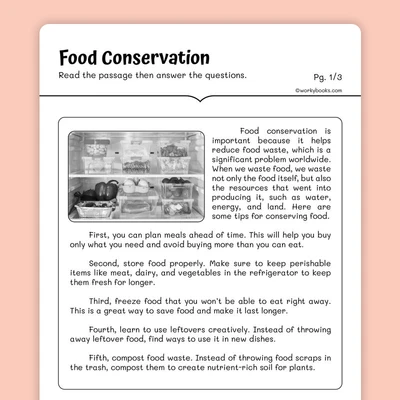 Food Conservation

Read the passage then answer the questions.

Pg. 1/3

©workybooks.com

Food conservation is important because it helps reduce food waste, which is a significant problem worldwide. When we waste food, we waste not only the food itself, but also the resources that went into producing it, such as water, energy, and land. Here are some tips for conserving food.

First, you can plan meals ahead of time. This will help you buy only what you need and avoid buying more than you can eat.

Second, store food properly. Make sure to keep perishable items like meat, dairy, and vegetables in the refrigerator to keep them fresh for longer.

Third, freeze food that you won't be able to eat right away. This is a great way to save food and make it last longer.

Fourth, learn to use leftovers creatively. Instead of throwing away leftover food, find ways to use it in new dishes.

Fifth, compost food waste. Instead of throwing food scraps in the trash, compost them to create nutrient-rich soil for plants.